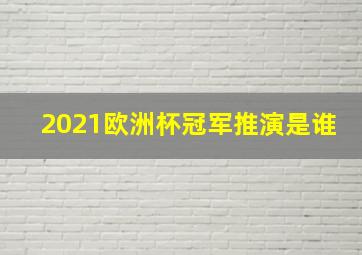 2021欧洲杯冠军推演是谁